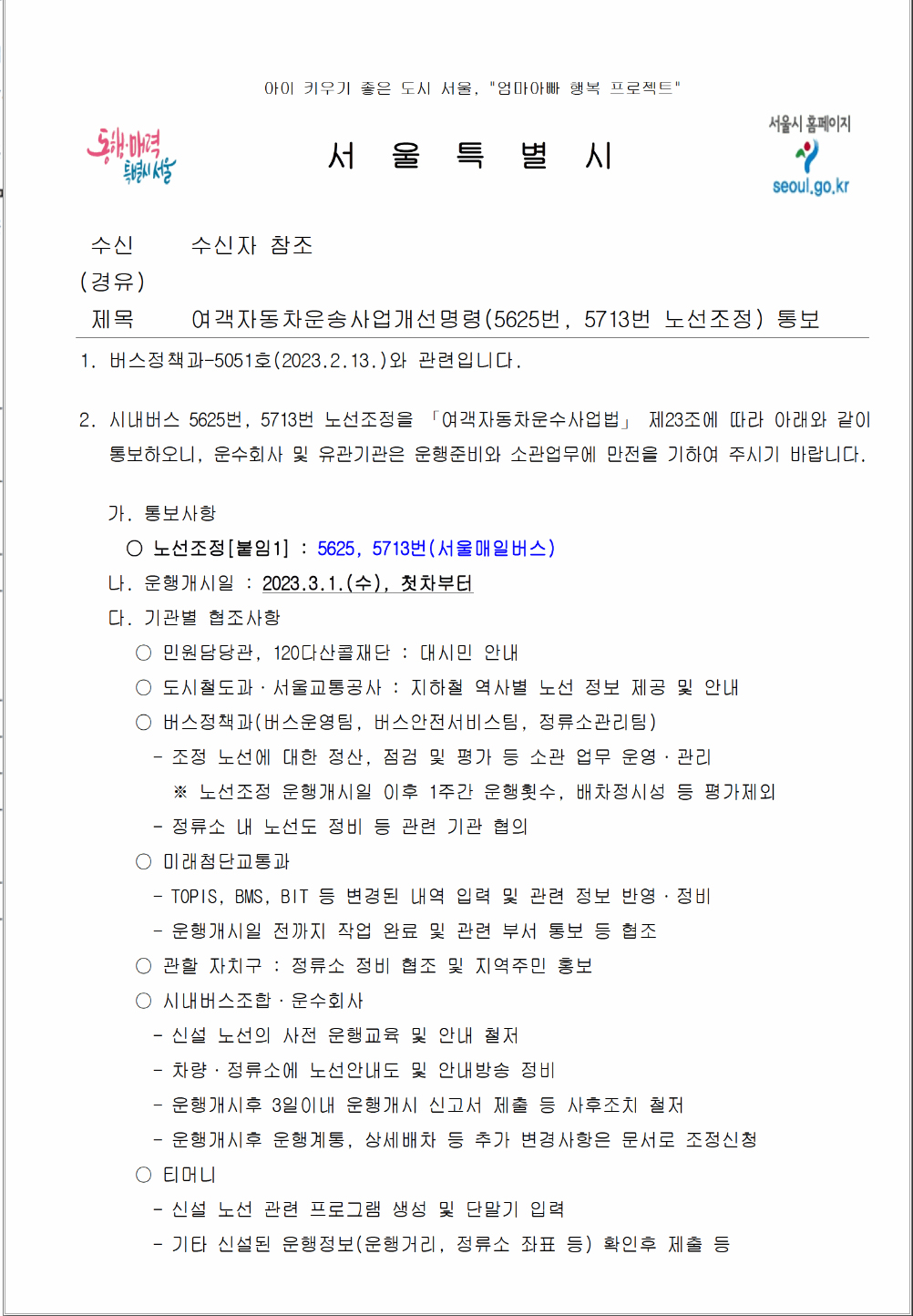 아이 키우기 좋은 도시 서울, "엄마아빠 행복 프로젝트"

동행·매력 특별시 서울

서 울 특 별 시

서울시 홈페이지
seoul.go.kr

수신 수신자 참조
(경유)
제목 여객자동차운송사업개선명령(5625번, 5713번 노선조정) 통보

1. 버스정책과-5051호(2023.2.13.)와 관련입니다.

2. 시내버스 5625번, 5713번 노선조정을 「여객자동차운수사업법」 제23조에 따라 아래와 같이 통보하오니, 운수회사 및 유관기관은 운행준비와 소관업무에 만전을 기하여 주시기 바랍니다.

가. 통보사항
○ 노선조정[붙임1] : 5625, 5713번(서울매일버스)
나. 운행개시일 : 2023.3.1.(수), 첫차부터
다. 기관별 협조사항
○ 민원담당관, 120다산콜재단 : 대시민 안내
○ 도시철도과·서울교통공사 : 지하철 역사별 노선 정보 제공 및 안내
○ 버스정책과(버스운영팀, 버스안전서비스팀, 정류소관리팀)
- 조정 노선에 대한 정산, 점검 및 평가 등 소관 업무 운영·관리
※ 노선조정 운행개시일 이후 1주간 운행횟수, 배차정시성 등 평가제외
- 정류소 내 노선도 정비 등 관련 기관 협의
○ 미래첨단교통과
- TOPIS, BMS, BIT 등 변경된 내역 입력 및 관련 정보 반영·정비
- 운행개시일 전까지 작업 완료 및 관련 부서 통보 등 협조
○ 관할 자치구 : 정류소 정비 협조 및 지역주민 홍보
○ 시내버스조합·운수회사
- 신설 노선의 사전 운행교육 및 안내 철저
- 차량·정류소에 노선안내도 및 안내방송 정비
- 운행개시후 3일이내 운행개시 신고서 제출 등 사후조치 철저
- 운행개시후 운행계통, 상세배차 등 추가 변경사항은 문서로 조정신청
○ 티머니
- 신설 노선 관련 프로그램 생성 및 단말기 입력
- 기타 신설된 운행정보(운행거리, 정류소 좌표 등) 확인후 제출 등